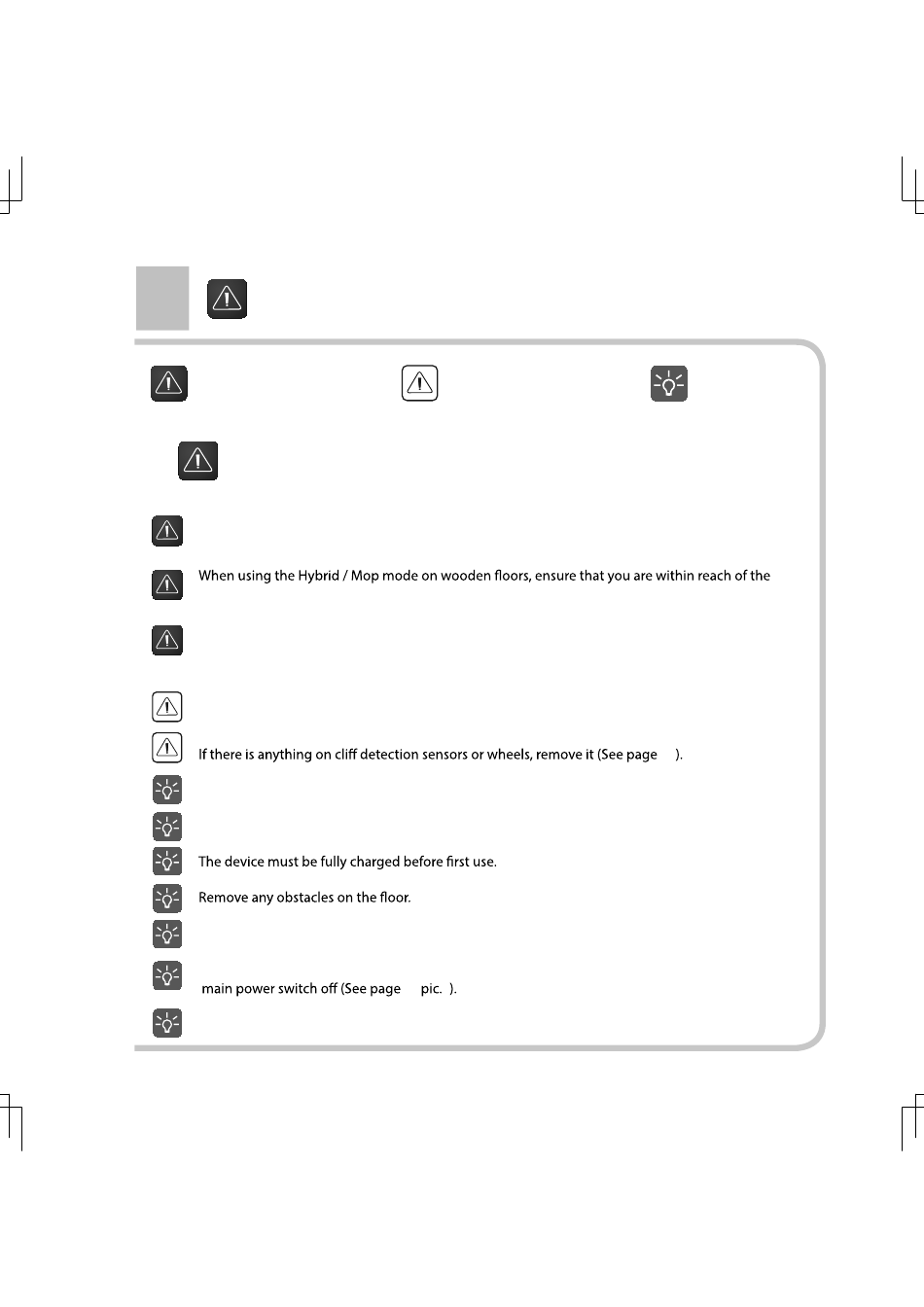 When using the Hybrid / Mop mode on wooden floors, ensure that you are within reach of the

If there is anything on cliff detection sensors or wheels, remove it (See page ).

The device must be fully charged before first use.

Remove any obstacles on the floor.

main power switch off (See page pic. ).